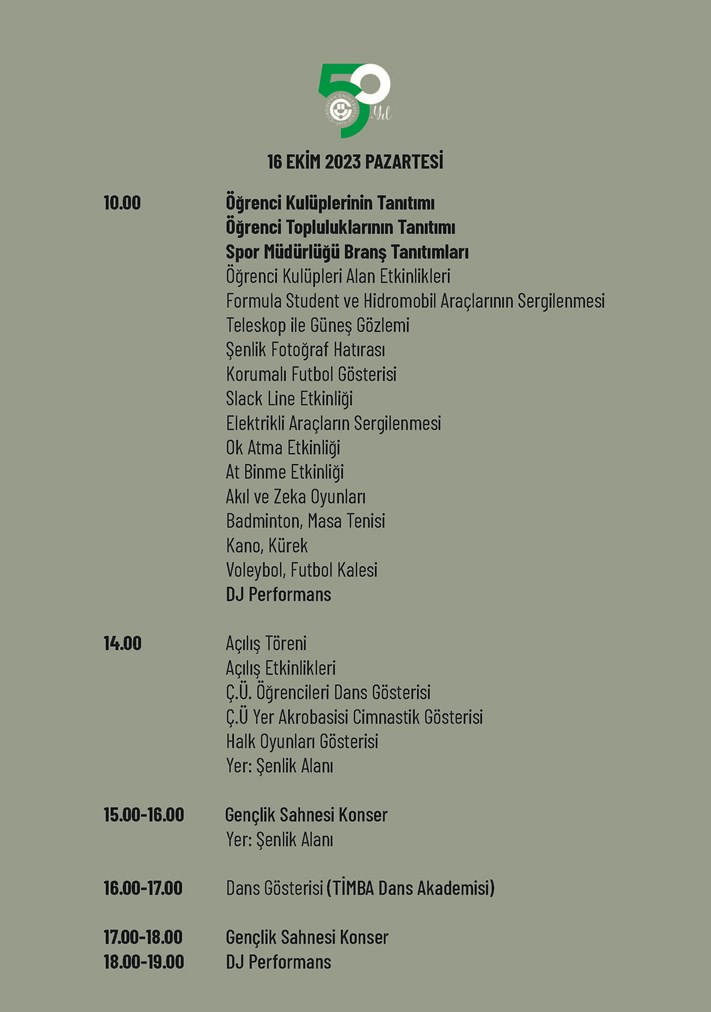 50 Yıl

16 EKİM 2023 PAZARTESİ

10.00
Öğrenci Kulüplerinin Tanıtımı
Öğrenci Topluluklarının Tanıtımı
Spor Müdürlüğü Branş Tanıtımları
Öğrenci Kulüpleri Alan Etkinlikleri
Formula Student ve Hidromobil Araçlarının Sergilenmesi
Teleskop ile Güneş Gözlemi
Şenlik Fotoğraf Hatırası
Korumalı Futbol Gösterisi
Slack Line Etkinliği
Elektrikli Araçların Sergilenmesi
Ok Atma Etkinliği
At Binme Etkinliği
Akıl ve Zeka Oyunları
Badminton, Masa Tenisi
Kano, Kürek
Voleybol, Futbol Kalesi
DJ Performans

14.00
Açılış Töreni
Açılış Etkinlikleri
Ç.Ü. Öğrencileri Dans Gösterisi
Ç.Ü Yer Akrobasisi Cimnastik Gösterisi
Halk Oyunları Gösterisi
Yer: Şenlik Alanı

15.00-16.00
Gençlik Sahnesi Konser
Yer: Şenlik Alanı

16.00-17.00
Dans Gösterisi (TİMBA Dans Akademisi)

17.00-18.00
Gençlik Sahnesi Konser
18.00-19.00
DJ Performans